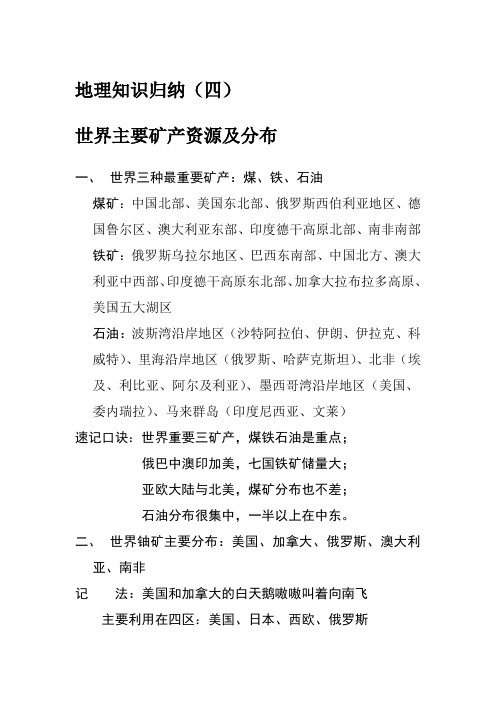 地理知识归纳（四）

世界主要矿产资源及分布

一、 世界三种最重要矿产：煤、铁、石油

煤矿：中国北部、美国东北部、俄罗斯西伯利亚地区、德国鲁尔区、澳大利亚东部、印度德干高原北部、南非南部

铁矿：俄罗斯乌拉尔地区、巴西东南部、中国北方、澳大利亚中西部、印度德干高原东北部、加拿大拉布拉多高原、美国五大湖区

石油：波斯湾沿岸地区（沙特阿拉伯、伊朗、伊拉克、科威特）、里海沿岸地区（俄罗斯、哈萨克斯坦）、北非（埃及、利比亚、阿尔及利亚）、墨西哥湾沿岸地区（美国、委内瑞拉）、马来群岛（印度尼西亚、文莱）

速记口诀：世界重要三矿产，煤铁石油是重点；
俄巴中澳印加美，七国铁矿储量大；
亚欧大陆与北美，煤矿分布也不差；
石油分布很集中，一半以上在中东。

二、 世界铀矿主要分布：美国、加拿大、俄罗斯、澳大利亚、南非

记 法：美国和加拿大的白天鹅嗷嗷叫着向南飞

主要利用在四区：美国、日本、西欧、俄罗斯